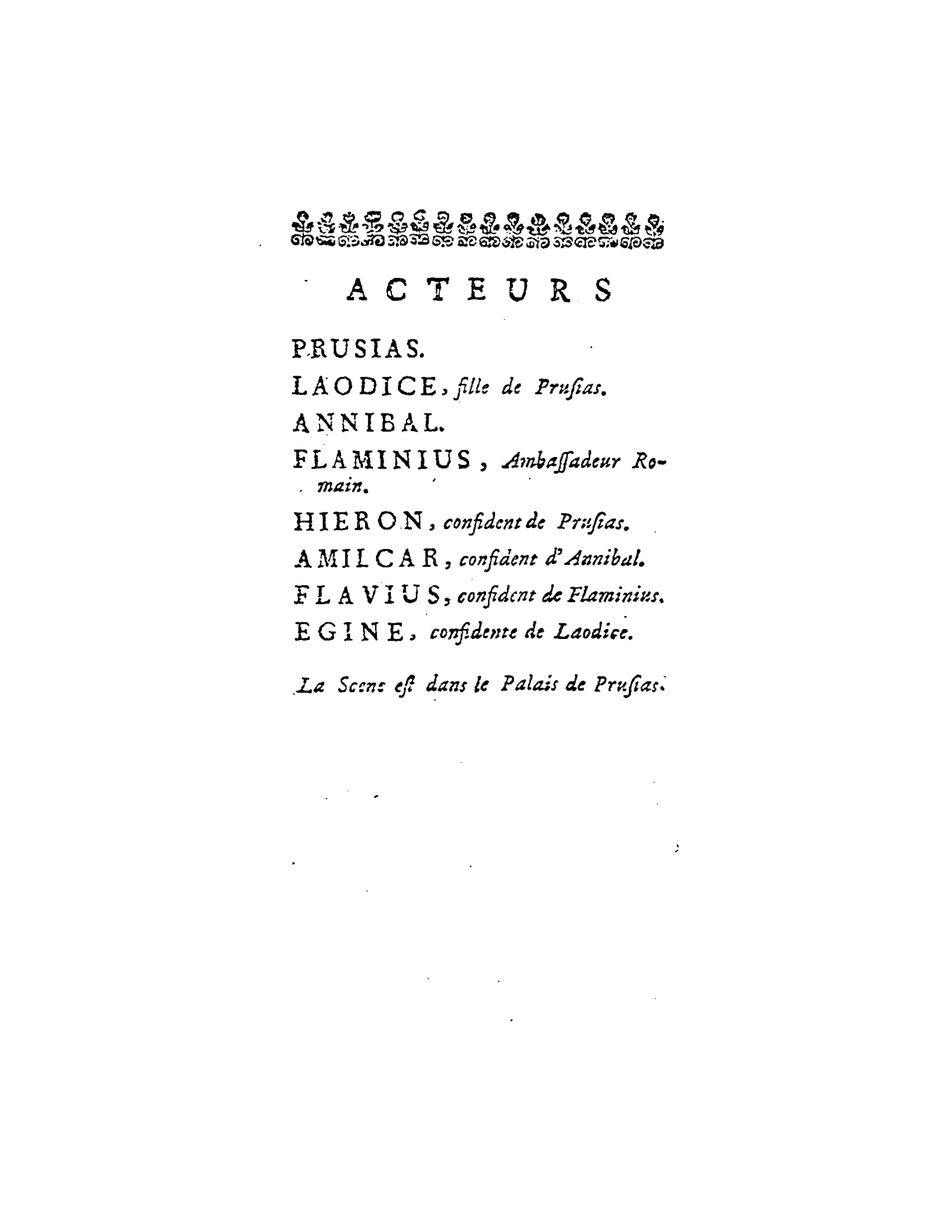 ACTEURS

PRUSIAS.

LAODICE, fille de Prusias.

ANNIBAL.

FLAMINIUS, Ambassadeur Romain.

HIERON, confident de Prusias.

AMILCAR, confident d'Annibal.

FLAVIUS, confident de Flaminius.

EGINE, confidente de Laodice.

La Scene est dans le Palais de Prusias.